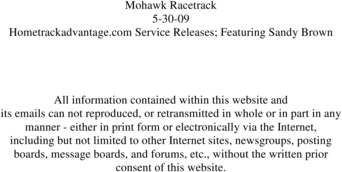 Mohawk Racetrack
5-30-09
Hometrackadvantage.com Service Releases; Featuring Sandy Brown

All information contained within this website and its emails can not reproduced, or retransmitted in whole or in part in any manner - either in print form or electronically via the Internet, including but not limited to other Internet sites, newsgroups, posting boards, message boards, and forums, etc., without the written prior consent of this website.